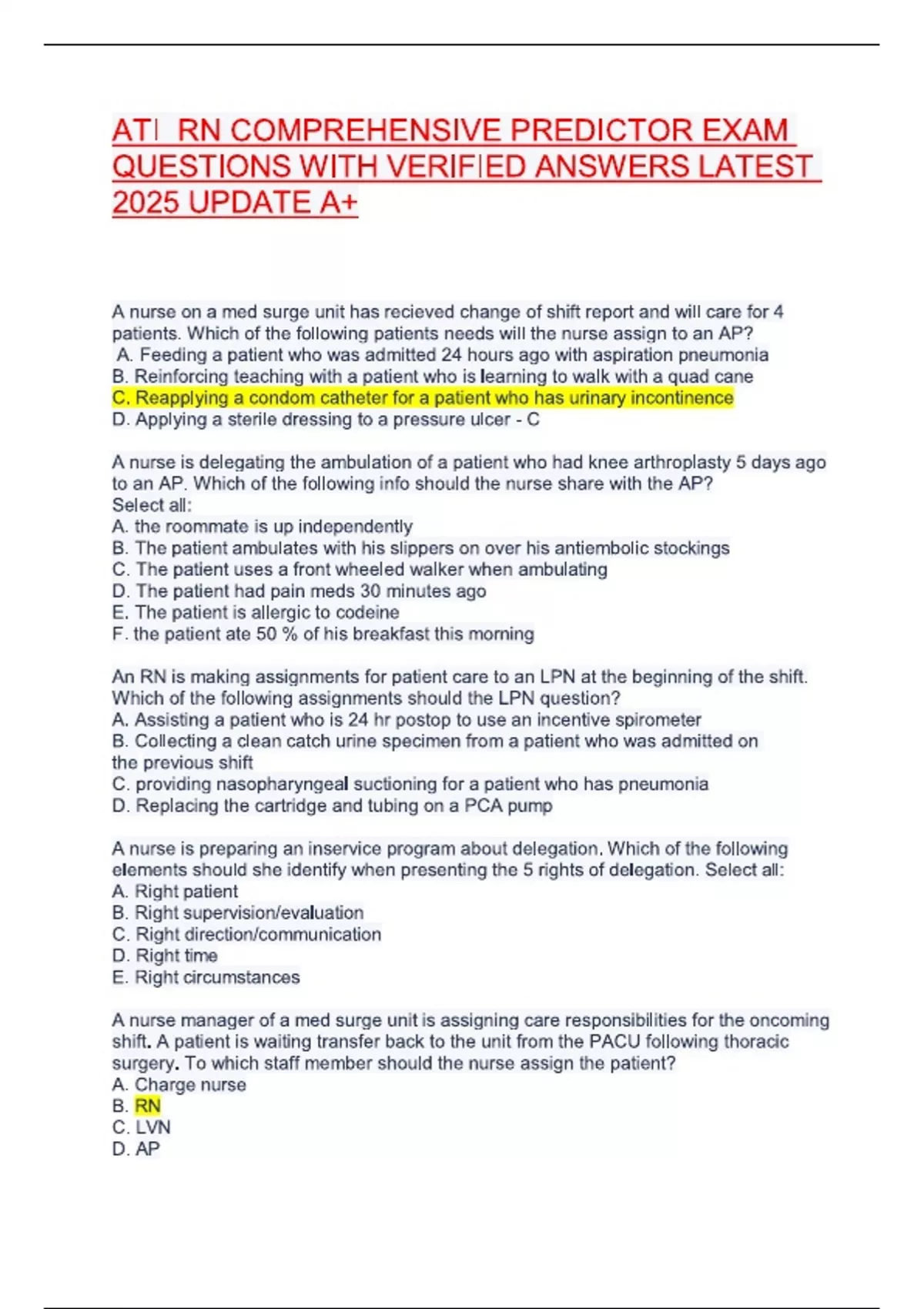 ATI RN COMPREHENSIVE PREDICTOR EXAM QUESTIONS WITH VERIFIED ANSWERS LATEST 2025 UPDATE A+

A nurse on a med surge unit has recieved change of shift report and will care for 4 patients. Which of the following patients needs will the nurse assign to an AP?
A. Feeding a patient who was admitted 24 hours ago with aspiration pneumonia
B. Reinforcing teaching with a patient who is learning to walk with a quad cane
C. Reapplying a condom catheter for a patient who has urinary incontinence
D. Applying a sterile dressing to a pressure ulcer - C

A nurse is delegating the ambulation of a patient who had knee arthroplasty 5 days ago to an AP. Which of the following info should the nurse share with the AP?
Select all:
A. the roommate is up independently
B. The patient ambulates with his slippers on over his antiembolic stockings
C. The patient uses a front wheeled walker when ambulating
D. The patient had pain meds 30 minutes ago
E. The patient is allergic to codeine
F. the patient ate 50 % of his breakfast this morning

An RN is making assignments for patient care to an LPN at the beginning of the shift. Which of the following assignments should the LPN question?
A. Assisting a patient who is 24 hr postop to use an incentive spirometer
B. Collecting a clean catch urine specimen from a patient who was admitted on the previous shift
C. providing nasopharyngeal suctioning for a patient who has pneumonia
D. Replacing the cartridge and tubing on a PCA pump

A nurse is preparing an inservice program about delegation. Which of the following elements should she identify when presenting the 5 rights of delegation. Select all:
A. Right patient
B. Right supervision/evaluation
C. Right direction/communication
D. Right time
E. Right circumstances

A nurse manager of a med surge unit is assigning care responsibilities for the oncoming shift. A patient is waiting transfer back to the unit from the PACU following thoracic surgery. To which staff member should the nurse assign the patient?
A. Charge nurse
B. RN
C. LVN
D. AP